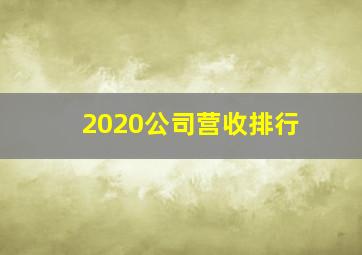 2020公司营收排行